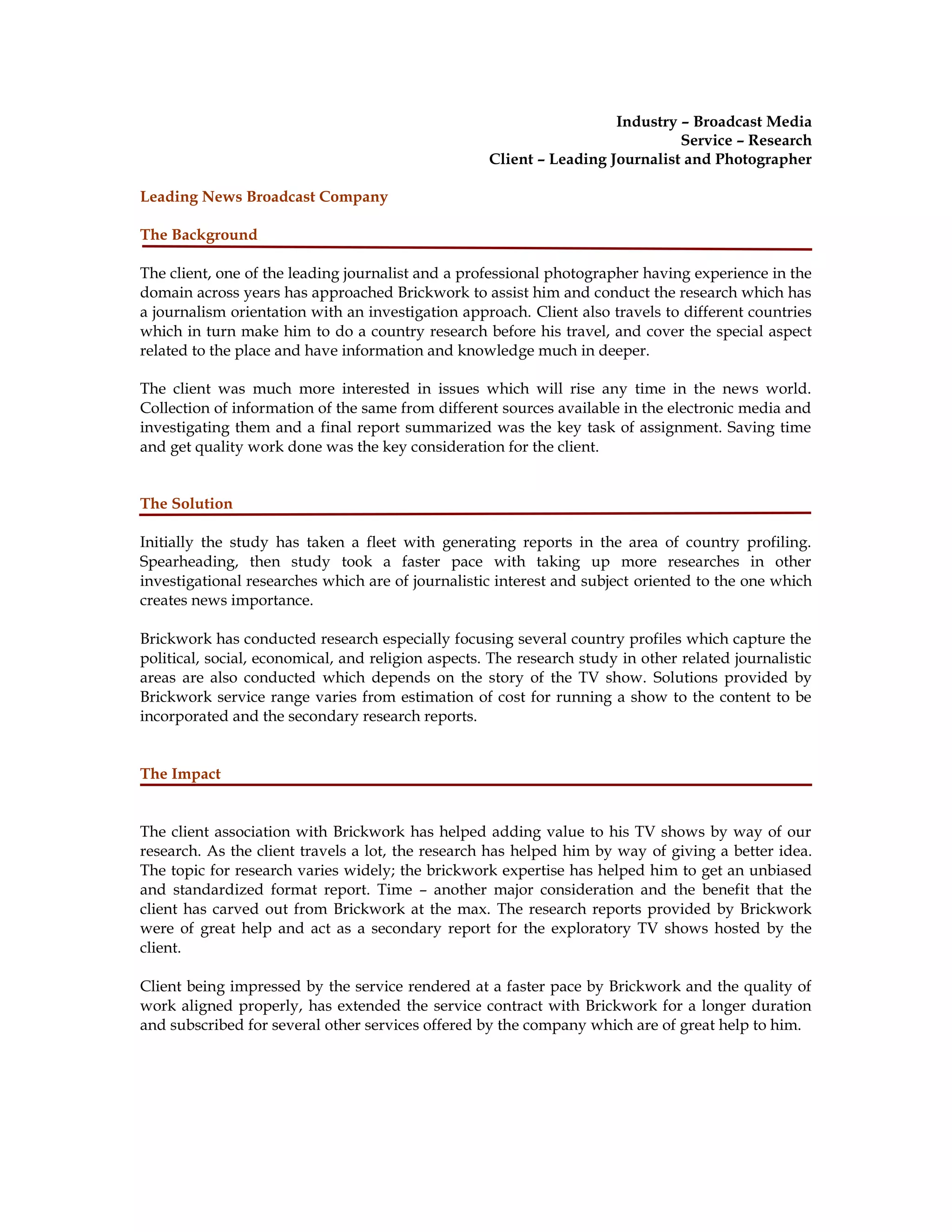 Industry – Broadcast Media
Service – Research
Client – Leading Journalist and Photographer

Leading News Broadcast Company

The Background

The client, one of the leading journalist and a professional photographer having experience in the domain across years has approached Brickwork to assist him and conduct the research which has a journalism orientation with an investigation approach. Client also travels to different countries which in turn make him to do a country research before his travel, and cover the special aspect related to the place and have information and knowledge much in deeper.

The client was much more interested in issues which will rise any time in the news world. Collection of information of the same from different sources available in the electronic media and investigating them and a final report summarized was the key task of assignment. Saving time and get quality work done was the key consideration for the client.

The Solution

Initially the study has taken a fleet with generating reports in the area of country profiling. Spearheading, then study took a faster pace with taking up more researches in other investigational researches which are of journalistic interest and subject oriented to the one which creates news importance.

Brickwork has conducted research especially focusing several country profiles which capture the political, social, economical, and religion aspects. The research study in other related journalistic areas are also conducted which depends on the story of the TV show. Solutions provided by Brickwork service range varies from estimation of cost for running a show to the content to be incorporated and the secondary research reports.

The Impact

The client association with Brickwork has helped adding value to his TV shows by way of our research. As the client travels a lot, the research has helped him by way of giving a better idea. The topic for research varies widely; the brickwork expertise has helped him to get an unbiased and standardized format report. Time – another major consideration and the benefit that the client has carved out from Brickwork at the max. The research reports provided by Brickwork were of great help and act as a secondary report for the exploratory TV shows hosted by the client.

Client being impressed by the service rendered at a faster pace by Brickwork and the quality of work aligned properly, has extended the service contract with Brickwork for a longer duration and subscribed for several other services offered by the company which are of great help to him.